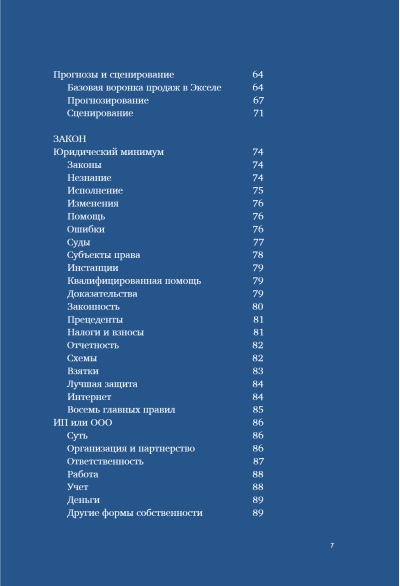 Прогнозы и сценирование 64
Базовая воронка продаж в Экселе 64
Прогнозирование 67
Сценирование 71

ЗАКОН
Юридический минимум 74
Законы 74
Незнание 74
Исполнение 75
Изменения 76
Помощь 76
Ошибки 76
Суды 77
Субъекты права 78
Инстанции 79
Квалифицированная помощь 79
Доказательства 79
Законность 80
Прецеденты 81
Налоги и взносы 81
Отчетность 82
Схемы 82
Взятки 83
Лучшая защита 84
Интернет 84
Восемь главных правил 85
ИП или ООО 86
Суть 86
Организация и партнерство 86
Ответственность 87
Работа 88
Учет 88
Деньги 89
Другие формы собственности 89

7